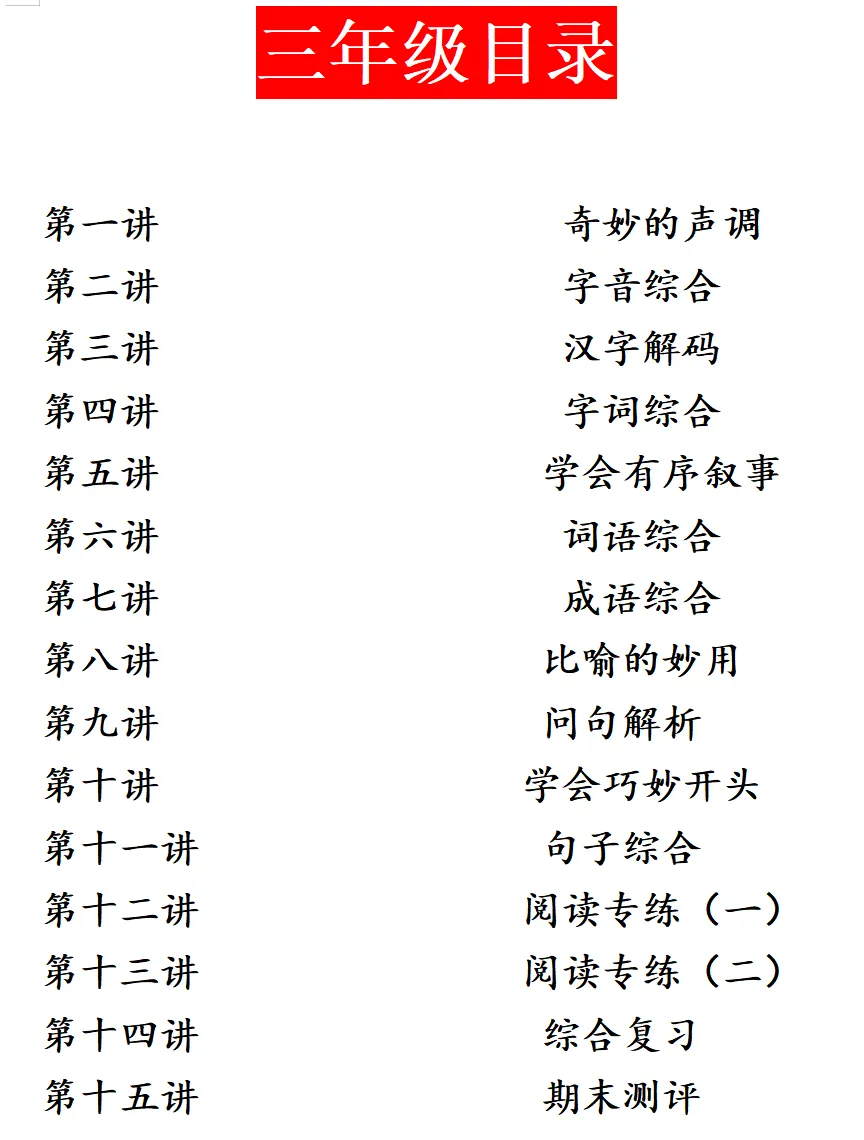 三年级目录

第一讲 奇妙的声调
第二讲 字音综合
第三讲 汉字解码
第四讲 字词综合
第五讲 学会有序叙事
第六讲 词语综合
第七讲 成语综合
第八讲 比喻的妙用
第九讲 问句解析
第十讲 学会巧妙开头
第十一讲 句子综合
第十二讲 阅读专练（一）
第十三讲 阅读专练（二）
第十四讲 综合复习
第十五讲 期末测评